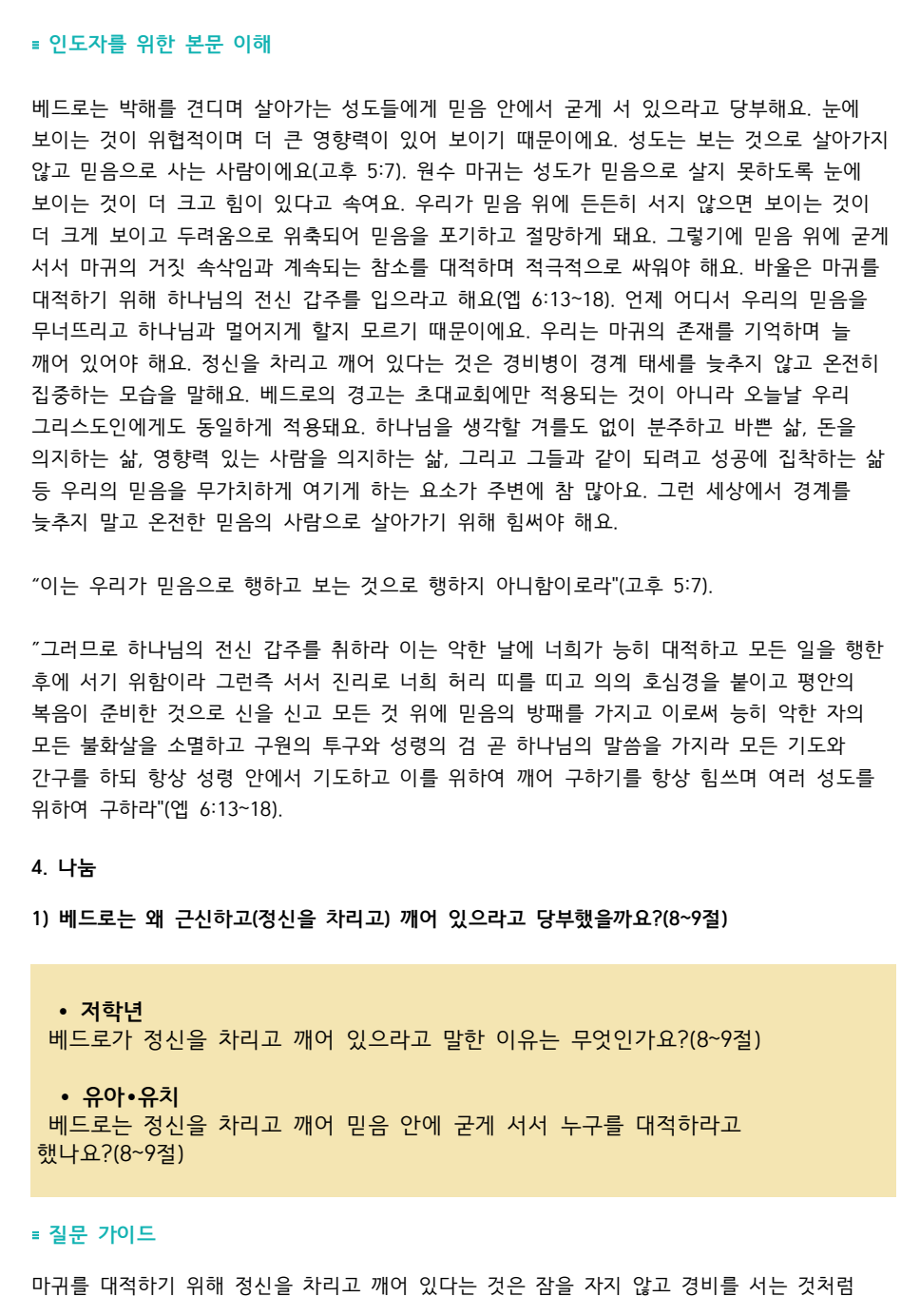 ≡ 인도자를 위한 본문 이해

베드로는 박해를 견디며 살아가는 성도들에게 믿음 안에서 굳게 서 있으라고 당부해요. 눈에 보이는 것이 위협적이며 더 큰 영향력이 있어 보이기 때문이에요. 성도는 보는 것으로 살아가지 않고 믿음으로 사는 사람이에요(고후 5:7). 원수 마귀는 성도가 믿음으로 살지 못하도록 눈에 보이는 것이 더 크고 힘이 있다고 속여요. 우리가 믿음 위에 든든히 서지 않으면 보이는 것이 더 크게 보이고 두려움으로 위축되어 믿음을 포기하고 절망하게 돼요. 그렇기에 믿음 위에 굳게 서서 마귀의 거짓 속삭임과 계속되는 참소를 대적하며 적극적으로 싸워야 해요. 바울은 마귀를 대적하기 위해 하나님의 전신 갑주를 입으라고 해요(엡 6:13~18). 언제 어디서 우리의 믿음을 무너뜨리고 하나님과 멀어지게 할지 모르기 때문이에요. 우리는 마귀의 존재를 기억하며 늘 깨어 있어야 해요. 정신을 차리고 깨어 있다는 것은 경비병이 경계 태세를 늦추지 않고 온전히 집중하는 모습을 말해요. 베드로의 경고는 초대교회에만 적용되는 것이 아니라 오늘날 우리 그리스도인에게도 동일하게 적용돼요. 하나님을 생각할 겨를도 없이 분주하고 바쁜 삶, 돈을 의지하는 삶, 영향력 있는 사람을 의지하는 삶, 그리고 그들과 같이 되려고 성공에 집착하는 삶 등 우리의 믿음을 무가치하게 여기게 하는 요소가 주변에 참 많아요. 그런 세상에서 경계를 늦추지 말고 온전한 믿음의 사람으로 살아가기 위해 힘써야 해요.

"이는 우리가 믿음으로 행하고 보는 것으로 행하지 아니함이로라"(고후 5:7).

"그러므로 하나님의 전신 갑주를 취하라 이는 악한 날에 너희가 능히 대적하고 모든 일을 행한 후에 서기 위함이라 그런즉 서서 진리로 너희 허리 띠를 띠고 의의 호심경을 붙이고 평안의 복음이 준비한 것으로 신을 신고 모든 것 위에 믿음의 방패를 가지고 이로써 능히 악한 자의 모든 불화살을 소멸하고 구원의 투구와 성령의 검 곧 하나님의 말씀을 가지라 모든 기도와 간구를 하되 항상 성령 안에서 기도하고 이를 위하여 깨어 구하기를 항상 힘쓰며 여러 성도를 위하여 구하라"(엡 6:13~18).

4. 나눔

1) 베드로는 왜 근신하고(정신을 차리고) 깨어 있으라고 당부했을까요?(8~9절)

• 저학년
베드로가 정신을 차리고 깨어 있으라고 말한 이유는 무엇인가요?(8~9절)

• 유아•유치
베드로는 정신을 차리고 깨어 믿음 안에 굳게 서서 누구를 대적하라고 했나요?(8~9절)

≡ 질문 가이드

마귀를 대적하기 위해 정신을 차리고 깨어 있다는 것은 잠을 자지 않고 경비를 서는 것처럼